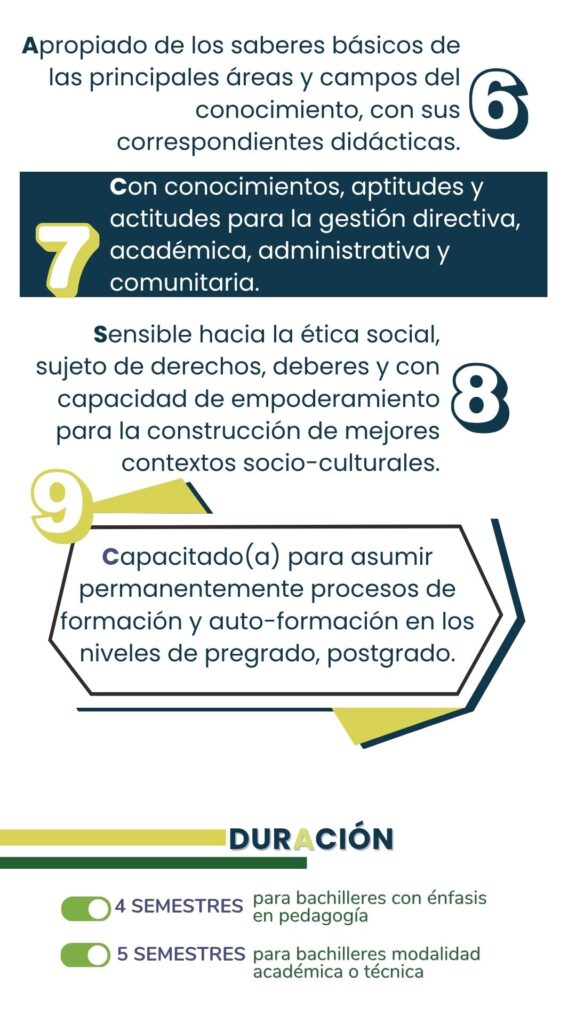 Apropiado de los saberes básicos de las principales áreas y campos del conocimiento, con sus correspondientes didácticas.

6

7

Con conocimientos, aptitudes y actitudes para la gestión directiva, académica, administrativa y comunitaria.

Sensible hacia la ética social, sujeto de derechos, deberes y con capacidad de empoderamiento para la construcción de mejores contextos socio-culturales.

8

9

Capacitado(a) para asumir permanentemente procesos de formación y auto-formación en los niveles de pregrado, postgrado.

DURACIÓN

4 SEMESTRES para bachilleres con énfasis en pedagogía

5 SEMESTRES para bachilleres modalidad académica o técnica